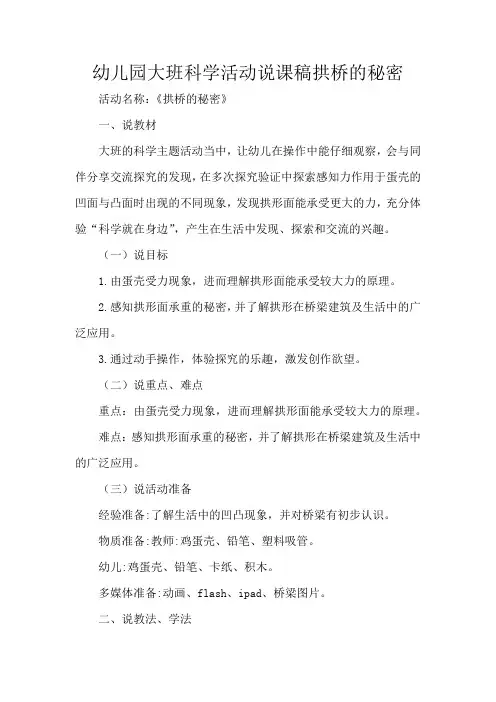 幼儿园大班科学活动说课稿拱桥的秘密

活动名称:《拱桥的秘密》

一、说教材

大班的科学主题活动当中，让幼儿在操作中能仔细观察，会与同伴分享交流探究的发现，在多次探究验证中探索感知力作用于蛋壳的凹面与凸面时出现的不同现象，发现拱形面能承受更大的力，充分体验“科学就在身边”，产生在生活中发现、探索和交流的兴趣。

（一）说目标

1.由蛋壳受力现象，进而理解拱形面能承受较大力的原理。

2.感知拱形面承重的秘密，并了解拱形在桥梁建筑及生活中的广泛应用。

3.通过动手操作，体验探究的乐趣，激发创作欲望。

（二）说重点、难点

重点：由蛋壳受力现象，进而理解拱形面能承受较大力的原理。

难点：感知拱形面承重的秘密，并了解拱形在桥梁建筑及生活中的广泛应用。

（三）说活动准备

经验准备:了解生活中的凹凸现象，并对桥梁有初步认识。

物质准备:教师:鸡蛋壳、铅笔、塑料吸管。

幼儿:鸡蛋壳、铅笔、卡纸、积木。

多媒体准备:动画、flash、ipad、桥梁图片。

二、说教法、学法